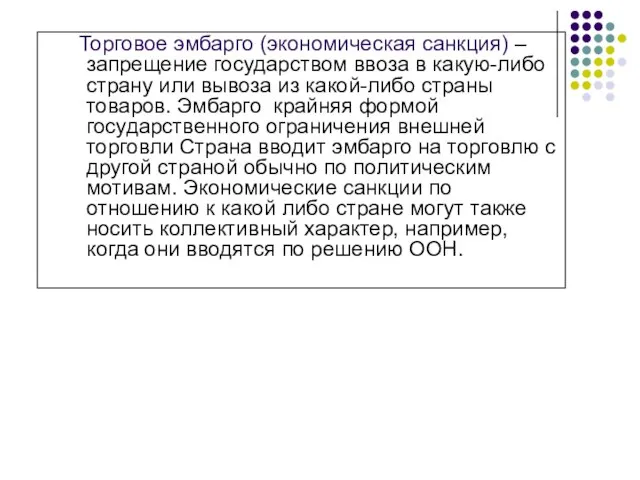 Торговое эмбарго (экономическая санкция) – запрещение государством ввоза в какую-либо страну или вывоза из какой-либо страны товаров. Эмбарго крайняя формой государственного ограничения внешней торговли Страна вводит эмбарго на торговлю с другой страной обычно по политическим мотивам. Экономические санкции по отношению к какой либо стране могут также носить коллективный характер, например, когда они вводятся по решению ООН.